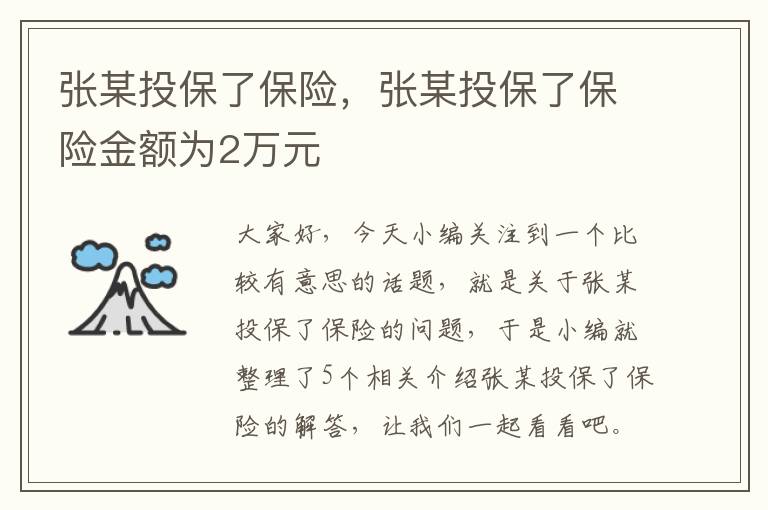 张某投保了保险，张某投保了保险金额为2万元

大家好，今天小编关注到一个比较有意思的话题，就是关于张某投保了保险的问题，于是小编就整理了5个相关介绍张某投保了保险的解答，让我们一起看看吧。